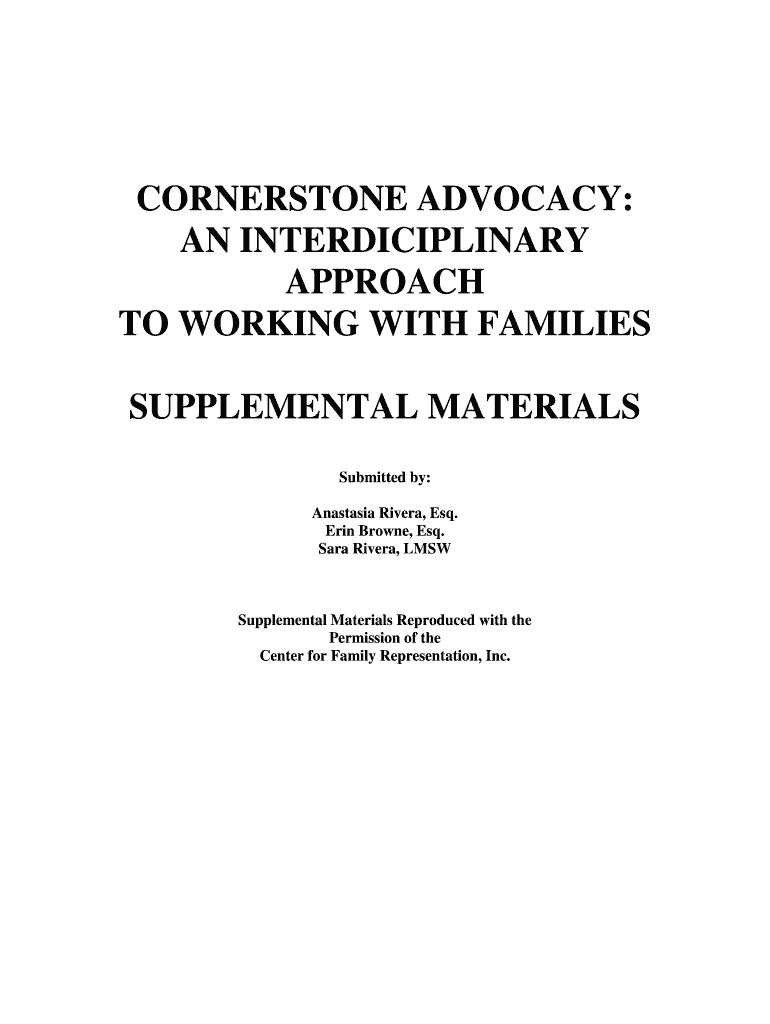 CORNERSTONE ADVOCACY: AN INTERDICIPLINARY APPROACH TO WORKING WITH FAMILIES

SUPPLEMENTAL MATERIALS

Submitted by:

Anastasia Rivera, Esq.
Erin Browne, Esq.
Sara Rivera, LMSW

Supplemental Materials Reproduced with the Permission of the Center for Family Representation, Inc.